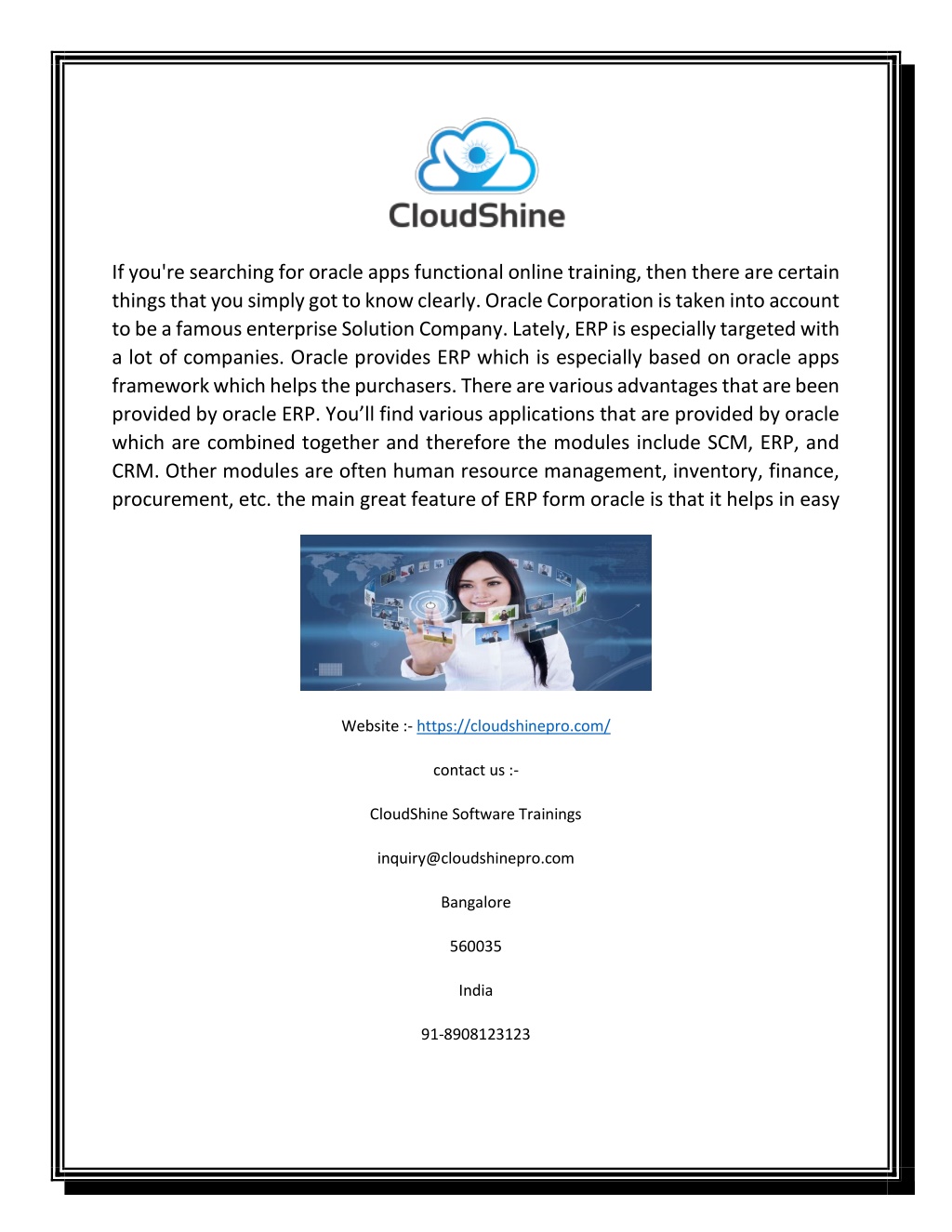 CloudShine

If you're searching for oracle apps functional online training, then there are certain things that you simply got to know clearly. Oracle Corporation is taken into account to be a famous enterprise Solution Company. Lately, ERP is especially targeted with a lot of companies. Oracle provides ERP which is especially based on oracle apps framework which helps the purchasers. There are various advantages that are been provided by oracle ERP. You'll find various applications that are provided by oracle which are combined together and therefore the modules include SCM, ERP, and CRM. Other modules are often human resource management, inventory, finance, procurement, etc. the main great feature of ERP form oracle is that it helps in easy

Website :- https://cloudshinepro.com/

contact us :-

CloudShine Software Trainings

inquiry@cloudshinepro.com

Bangalore

560035

India

91-8908123123